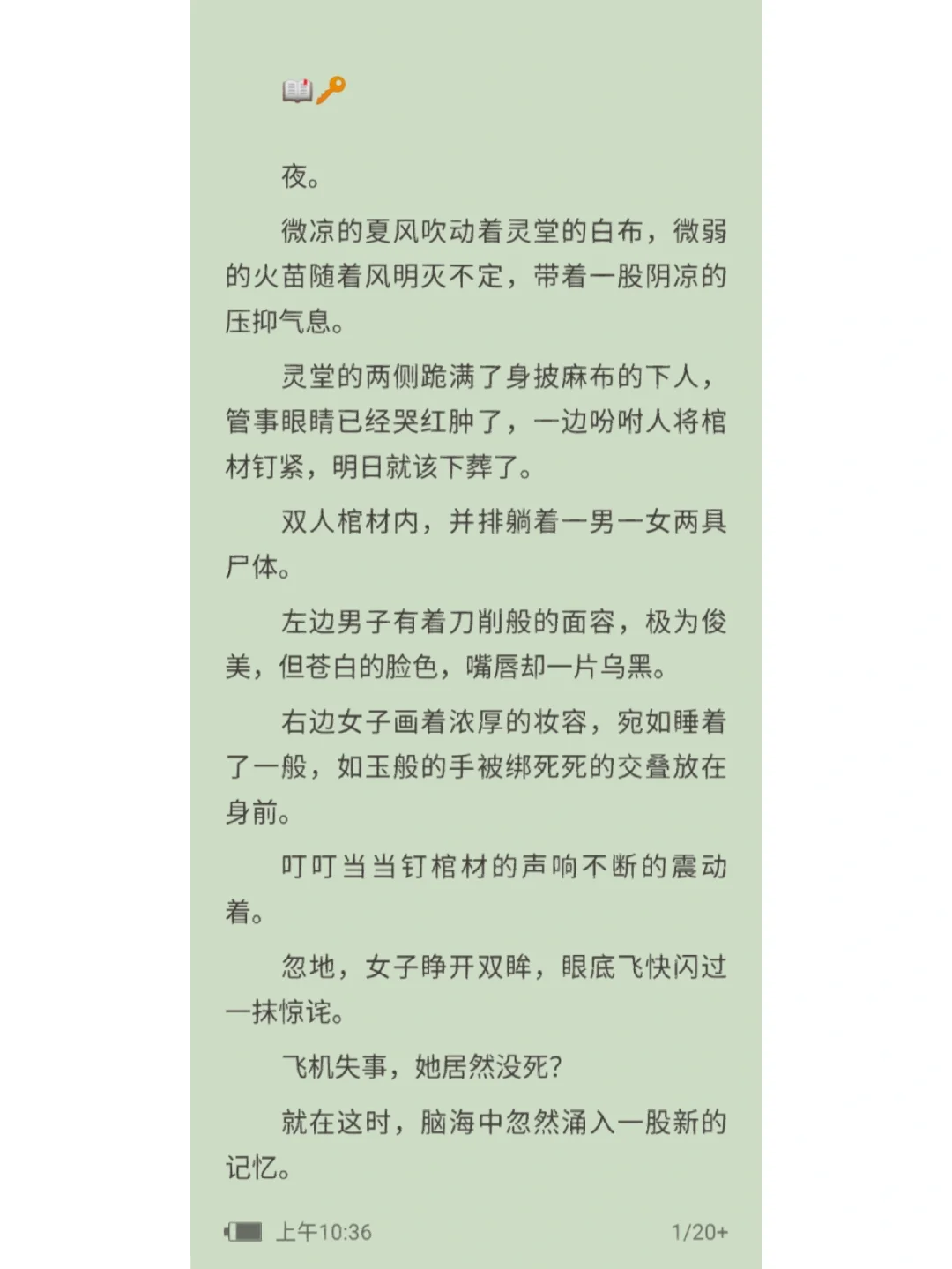 📖🔑

夜。

微凉的夏风吹动着灵堂的白布，微弱的火苗随着风明灭不定，带着一股阴凉的压抑气息。

灵堂的两侧跪满了身披麻布的下人，管事眼睛已经哭红肿了，一边吩咐人将棺材钉紧，明日就该下葬了。

双人棺材内，并排躺着一男一女两具尸体。

左边男子有着刀削般的面容，极为俊美，但苍白的脸色，嘴唇却一片乌黑。

右边女子画着浓厚的妆容，宛如睡着了一般，如玉般的手被绑死死的交叠放在身前。

叮叮当当钉棺材的声响不断的震动着。

忽地，女子睁开双眸，眼底飞快闪过一抹惊诧。

飞机失事，她居然没死？

就在这时，脑海中忽然涌入一股新的记忆。

上午10:36 1/20+